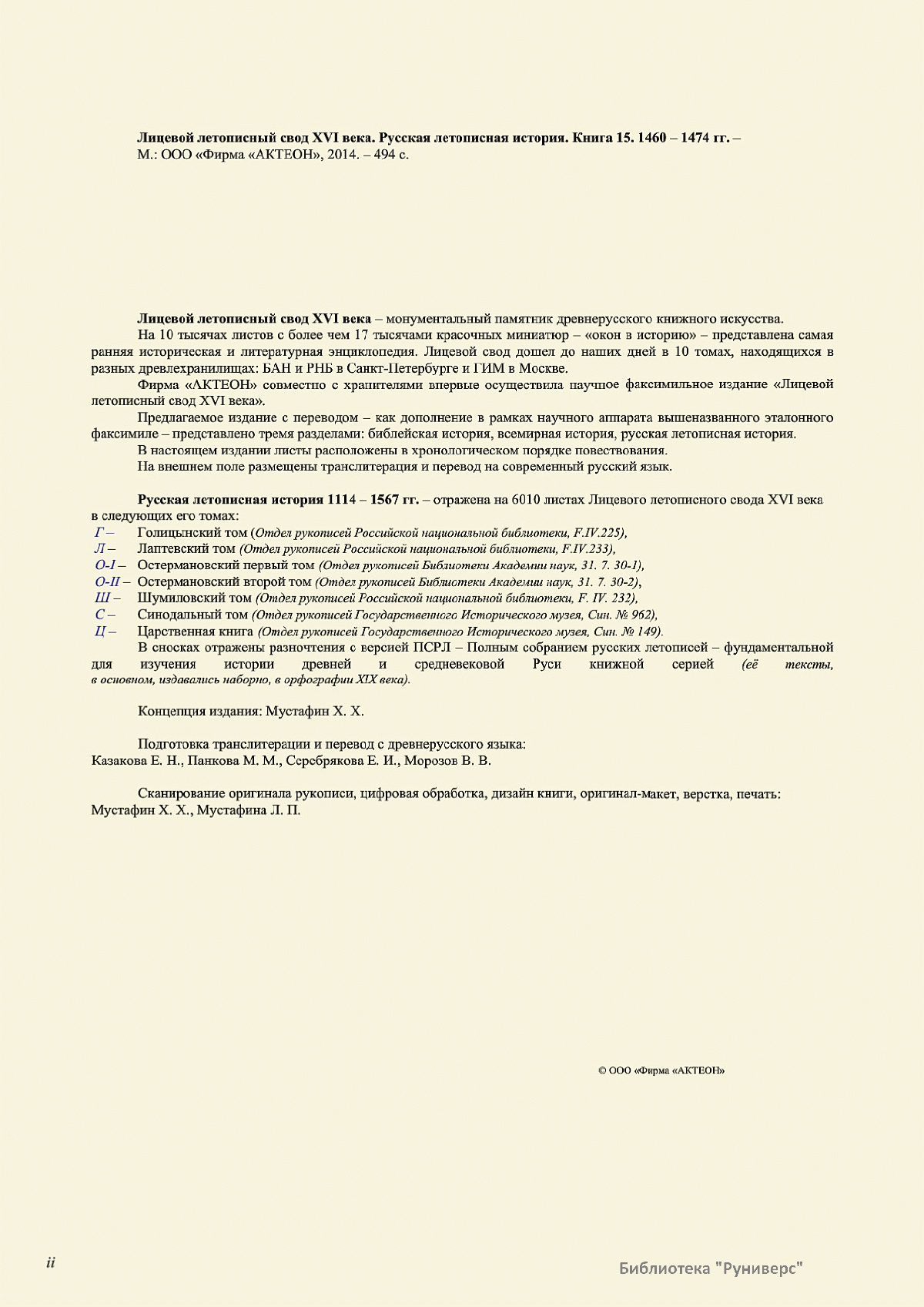 Лицевой летописный свод XVI века. Русская летописная история. Книга 15. 1460 – 1474 гг. – М.: ООО «Фирма «АКТЕОН», 2014. – 494 с.

Лицевой летописный свод XVI века – монументальный памятник древнерусского книжного искусства.

На 10 тысячах листов с более чем 17 тысячами красочных миниатюр – «окон в историю» – представлена самая ранняя историческая и литературная энциклопедия. Лицевой свод дошел до наших дней в 10 томах, находящихся в разных древлехранилищах: БАН и РНБ в Санкт-Петербурге и ГИМ в Москве.

Фирма «АКТЕОН» совместно с хранителями впервые осуществила научное факсимильное издание «Лицевой летописный свод XVI века».

Предлагаемое издание с переводом – как дополнение в рамках научного аппарата вышеназванного эталонного факсимиле – представлено тремя разделами: библейская история, всемирная история, русская летописная история.

В настоящем издании листы расположены в хронологическом порядке повествования.

На внешнем поле размещены транслитерация и перевод на современный русский язык.

Русская летописная история 1114 – 1567 гг. – отражена на 6010 листах Лицевого летописного свода XVI века в следующих его томах:
Г – Голицынский том (Отдел рукописей Российской национальной библиотеки, F.IV.225),
Л – Лаптевский том (Отдел рукописей Российской национальной библиотеки, F.IV.233),
О-I – Остермановский первый том (Отдел рукописей Библиотеки Академии наук, 31. 7. 30-1),
О-II – Остермановский второй том (Отдел рукописей Библиотеки Академии наук, 31. 7. 30-2),
Ш – Шумиловский том (Отдел рукописей Российской национальной библиотеки, F. IV. 232),
С – Синодальный том (Отдел рукописей Государственного Исторического музея, Син. № 962),
Ц – Царственная книга (Отдел рукописей Государственного Исторического музея, Син. № 149).

В сносках отражены разночтения с версией ПСРЛ – Полным собранием русских летописей – фундаментальной для изучения истории древней и средневековой Руси книжной серией (её тексты, в основном, издавались наборно, в орфографии XIX века).

Концепция издания: Мустафин Х. Х.

Подготовка транслитерации и перевод с древнерусского языка: Казакова Е. Н., Панкова М. М., Серебрякова Е. И., Морозов В. В.

Сканирование оригинала рукописи, цифровая обработка, дизайн книги, оригинал-макет, верстка, печать: Мустафин Х. Х., Мустафина Л. П.

© ООО «Фирма «АКТЕОН»

ii

Библиотека "Руниверс"